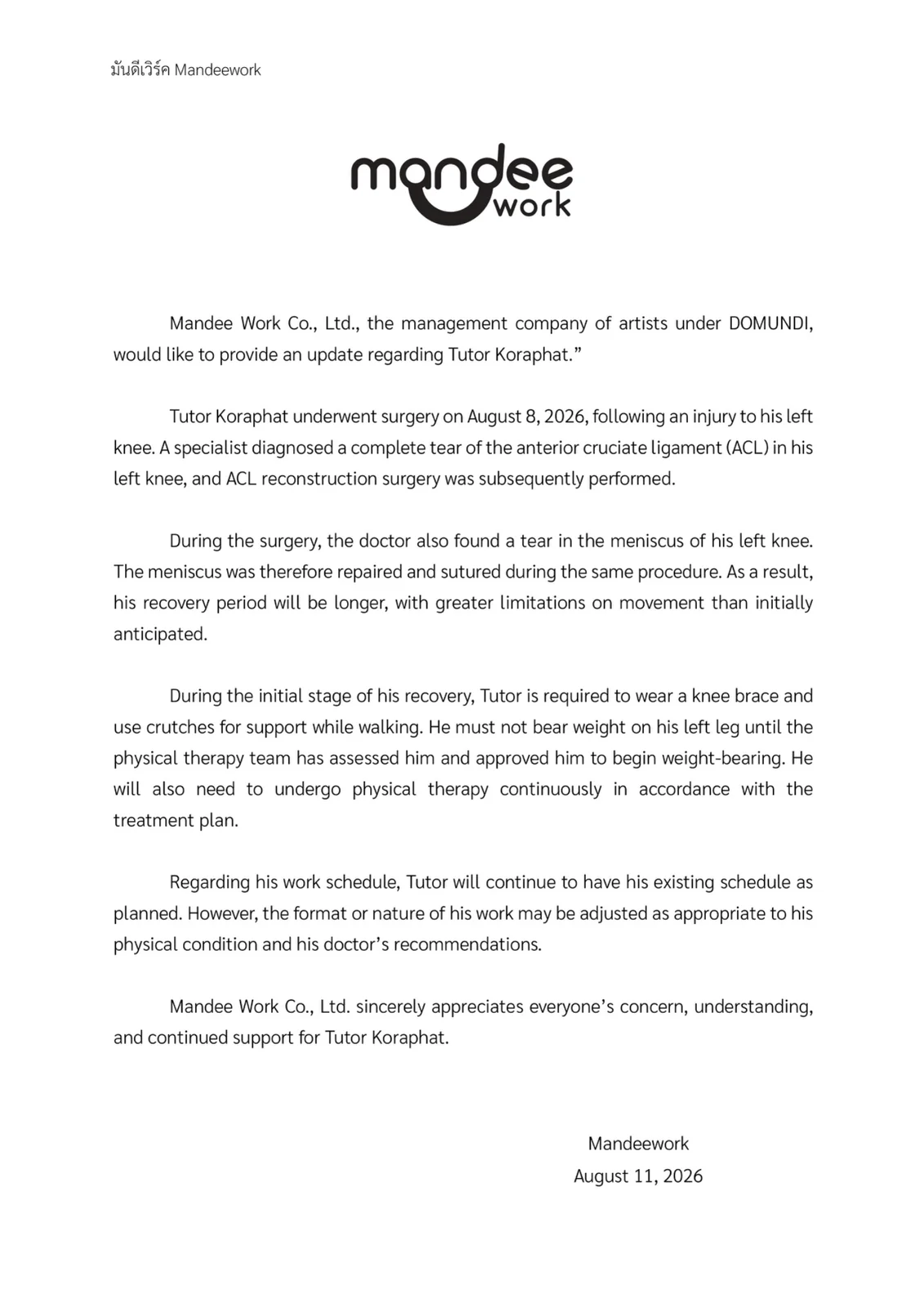 มันดีเวิร์ค Mandeework

mandee work

Mandee Work Co., Ltd., the management company of artists under DOMUNDI, would like to provide an update regarding Tutor Koraphat.”

Tutor Koraphat underwent surgery on August 8, 2026, following an injury to his left knee. A specialist diagnosed a complete tear of the anterior cruciate ligament (ACL) in his left knee, and ACL reconstruction surgery was subsequently performed.

During the surgery, the doctor also found a tear in the meniscus of his left knee. The meniscus was therefore repaired and sutured during the same procedure. As a result, his recovery period will be longer, with greater limitations on movement than initially anticipated.

During the initial stage of his recovery, Tutor is required to wear a knee brace and use crutches for support while walking. He must not bear weight on his left leg until the physical therapy team has assessed him and approved him to begin weight-bearing. He will also need to undergo physical therapy continuously in accordance with the treatment plan.

Regarding his work schedule, Tutor will continue to have his existing schedule as planned. However, the format or nature of his work may be adjusted as appropriate to his physical condition and his doctor’s recommendations.

Mandee Work Co., Ltd. sincerely appreciates everyone’s concern, understanding, and continued support for Tutor Koraphat.

Mandeework
August 11, 2026